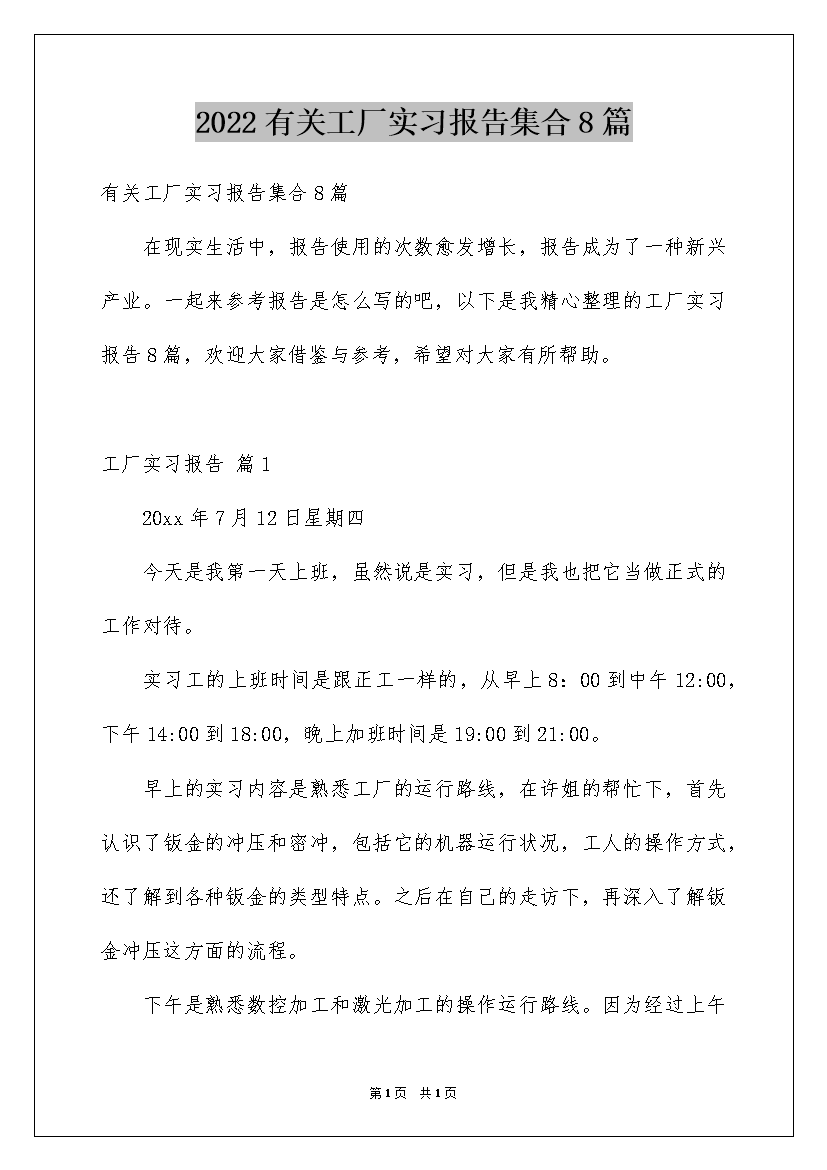 2022有关工厂实习报告集合8篇

有关工厂实习报告集合8篇

在现实生活中，报告使用的次数愈发增长，报告成为了一种新兴产业。一起来参考报告是怎么写的吧，以下是我精心整理的工厂实习报告8篇，欢迎大家借鉴与参考，希望对大家有所帮助。

工厂实习报告 篇1

20xx年7月12日星期四

今天是我第一天上班，虽然说是实习，但是我也把它当做正式的工作对待。

实习工的上班时间是跟正工一样的，从早上8：00到中午12:00，下午14:00到18:00，晚上加班时间是19:00到21:00。

早上的实习内容是熟悉工厂的运行路线，在许姐的帮忙下，首先认识了钣金的冲压和密冲，包括它的机器运行状况，工人的操作方式，还了解到各种钣金的类型特点。之后在自己的走访下，再深入了解钣金冲压这方面的流程。

下午是熟悉数控加工和激光加工的操作运行路线。因为经过上午

第1页 共1页